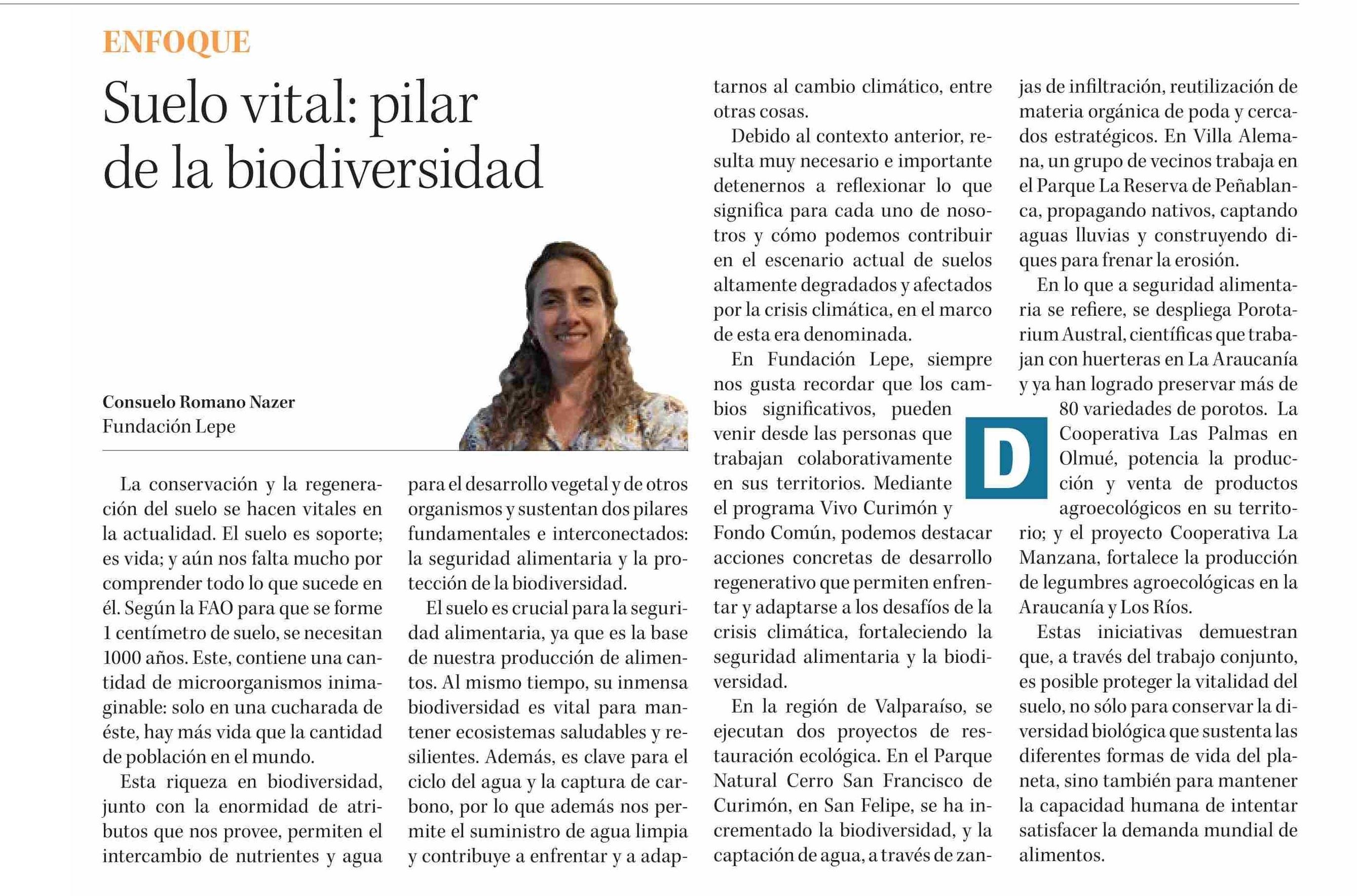 ENFOQUE

Suelo vital: pilar de la biodiversidad

Consuelo Romano Nazer
Fundación Lepe

La conservación y la regeneración del suelo se hacen vitales en la actualidad. El suelo es soporte; es vida; y aún nos falta mucho por comprender todo lo que sucede en él. Según la FAO para que se forme 1 centímetro de suelo, se necesitan 1000 años. Este, contiene una cantidad de microorganismos inimaginable: solo en una cucharada de éste, hay más vida que la cantidad de población en el mundo.

Esta riqueza en biodiversidad, junto con la enormidad de atributos que nos provee, permiten el intercambio de nutrientes y agua para el desarrollo vegetal y de otros organismos y sustentan dos pilares fundamentales e interconectados: la seguridad alimentaria y la protección de la biodiversidad.

El suelo es crucial para la seguridad alimentaria, ya que es la base de nuestra producción de alimentos. Al mismo tiempo, su inmensa biodiversidad es vital para mantener ecosistemas saludables y resilientes. Además, es clave para el ciclo del agua y la captura de carbono, por lo que además nos permite el suministro de agua limpia y contribuye a enfrentar y a adaptarnos al cambio climático, entre otras cosas.

Debido al contexto anterior, resulta muy necesario e importante detenernos a reflexionar lo que significa para cada uno de nosotros y cómo podemos contribuir en el escenario actual de suelos altamente degradados y afectados por la crisis climática, en el marco de esta era denominada.

En Fundación Lepe, siempre nos gusta recordar que los cambios significativos, pueden venir desde las personas que trabajan colaborativamente en sus territorios. Mediante el programa Vivo Curimón y Fondo Común, podemos destacar acciones concretas de desarrollo regenerativo que permiten enfrentar y adaptarse a los desafíos de la crisis climática, fortaleciendo la seguridad alimentaria y la biodiversidad.

En la región de Valparaíso, se ejecutan dos proyectos de restauración ecológica. En el Parque Natural Cerro San Francisco de Curimón, en San Felipe, se ha incrementado la biodiversidad, y la captación de agua, a través de zanjas de infiltración, reutilización de materia orgánica de poda y cercados estratégicos. En Villa Alemana, un grupo de vecinos trabaja en el Parque La Reserva de Peñablanca, propagando nativos, captando aguas lluvias y construyendo diques para frenar la erosión.

En lo que a seguridad alimentaria se refiere, se despliega Porotarium Austral, científicas que trabajan con huerteras en La Araucanía y ya han logrado preservar más de 80 variedades de porotos. La Cooperativa Las Palmas en Olmué, potencia la producción y venta de productos agroecológicos en su territorio; y el proyecto Cooperativa La Manzana, fortalece la producción de legumbres agroecológicas en la Araucanía y Los Ríos.

Estas iniciativas demuestran que, a través del trabajo conjunto, es posible proteger la vitalidad del suelo, no sólo para conservar la diversidad biológica que sustenta las diferentes formas de vida del planeta, sino también para mantener la capacidad humana de intentar satisfacer la demanda mundial de alimentos.

D